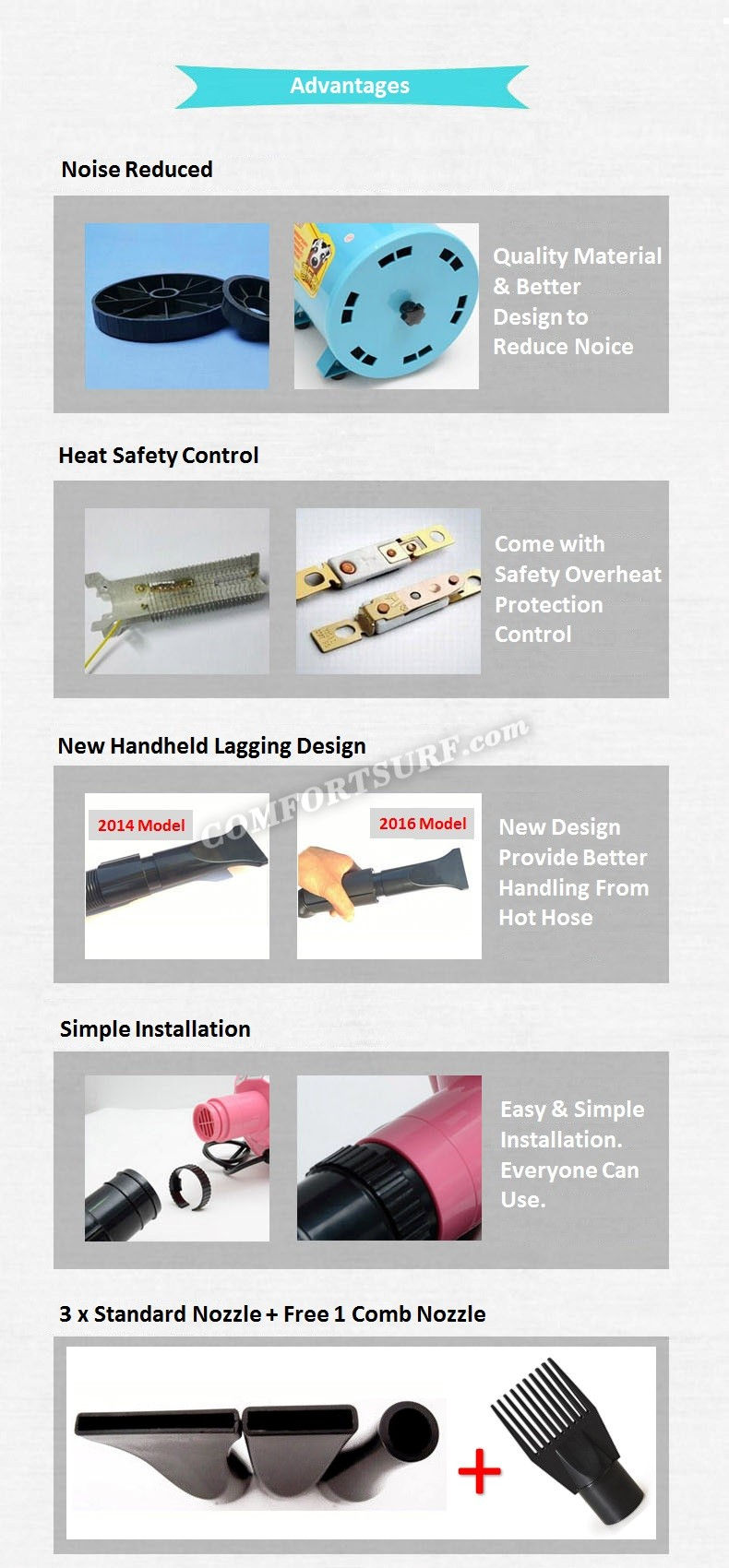 Advantages

Noise Reduced

Quality Material & Better Design to Reduce Noice

Heat Safety Control

Come with Safety Overheat Protection Control

New Handheld Lagging Design

COMFORTSURF.com

2014 Model

2016 Model

New Design Provide Better Handling From Hot Hose

Simple Installation

Easy & Simple Installation. Everyone Can Use.

3 x Standard Nozzle + Free 1 Comb Nozzle

+